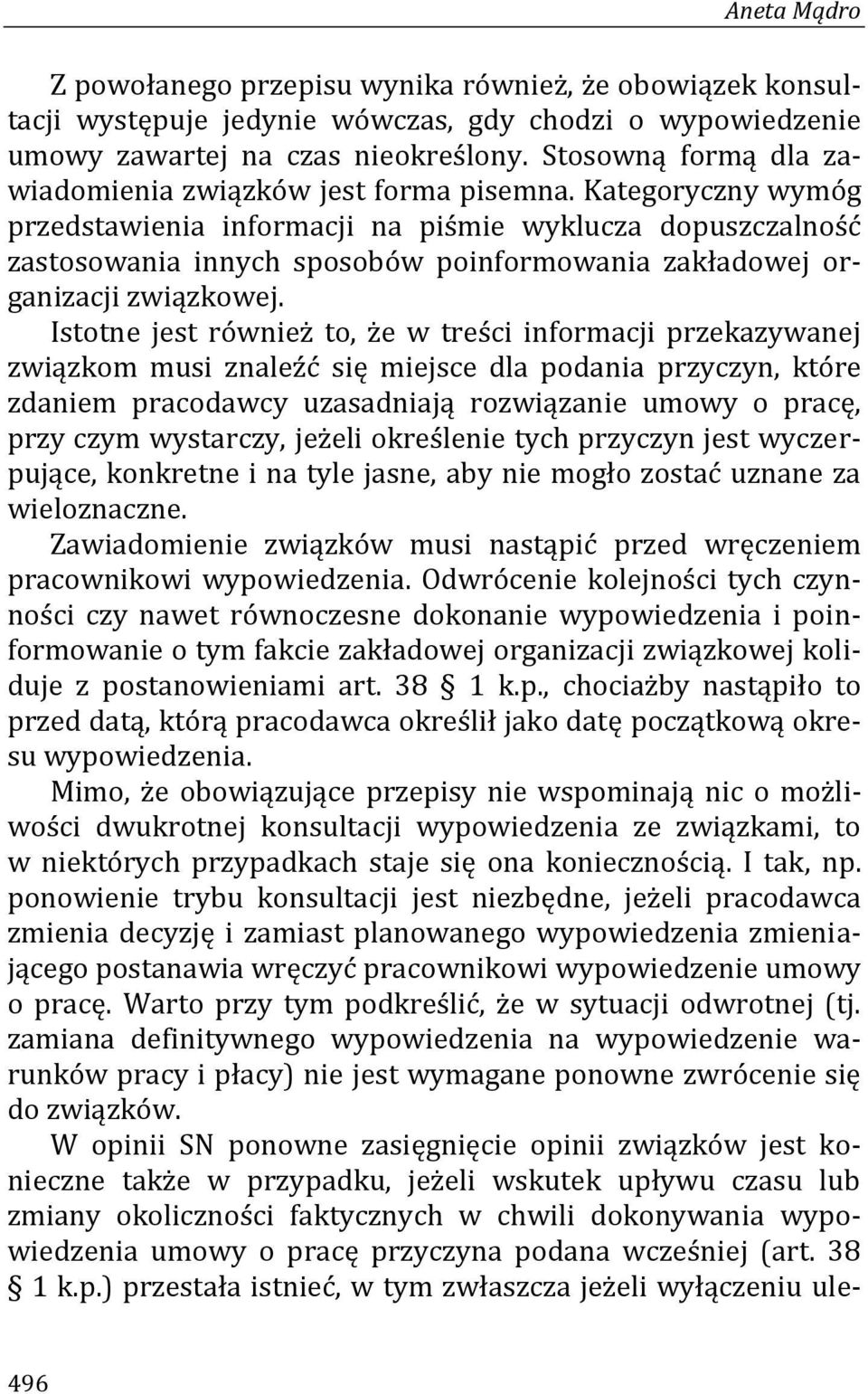 Aneta Mądro

Z powołanego przepisu wynika również, że obowiązek konsultacji występuje jedynie wówczas, gdy chodzi o wypowiedzenie umowy zawartej na czas nieokreślony. Stosowną formą dla zawiadomienia związków jest forma pisemna. Kategoryczny wymóg przedstawienia informacji na piśmie wyklucza dopuszczalność zastosowania innych sposobów poinformowania zakładowej organizacji związkowej.

Istotne jest również to, że w treści informacji przekazywanej związkom musi znaleźć się miejsce dla podania przyczyn, które zdaniem pracodawcy uzasadniają rozwiązanie umowy o pracę, przy czym wystarczy, jeżeli określenie tych przyczyn jest wyczerpujące, konkretne i na tyle jasne, aby nie mogło zostać uznane za wieloznaczne.

Zawiadomienie związków musi nastąpić przed wręczeniem pracownikowi wypowiedzenia. Odwrócenie kolejności tych czynności czy nawet równoczesne dokonanie wypowiedzenia i poinformowanie o tym fakcie zakładowej organizacji związkowej koliduje z postanowieniami art. 38 § 1 k.p., chociażby nastąpiło to przed datą, którą pracodawca określił jako datę początkową okresu wypowiedzenia.

Mimo, że obowiązujące przepisy nie wspominają nic o możliwości dwukrotnej konsultacji wypowiedzenia ze związkami, to w niektórych przypadkach staje się ona koniecznością. I tak, np. ponowienie trybu konsultacji jest niezbędne, jeżeli pracodawca zmienia decyzję i zamiast planowanego wypowiedzenia zmieniającego postanawia wręczyć pracownikowi wypowiedzenie umowy o pracę. Warto przy tym podkreślić, że w sytuacji odwrotnej (tj. zamiana definitywnego wypowiedzenia na wypowiedzenie warunków pracy i płacy) nie jest wymagane ponowne zwrócenie się do związków.

W opinii SN ponowne zasięgnięcie opinii związków jest konieczne także w przypadku, jeżeli wskutek upływu czasu lub zmiany okoliczności faktycznych w chwili dokonywania wypowiedzenia umowy o pracę przyczyna podana wcześniej (art. 38 § 1 k.p.) przestała istnieć, w tym zwłaszcza jeżeli wyłączeniu ule-

496